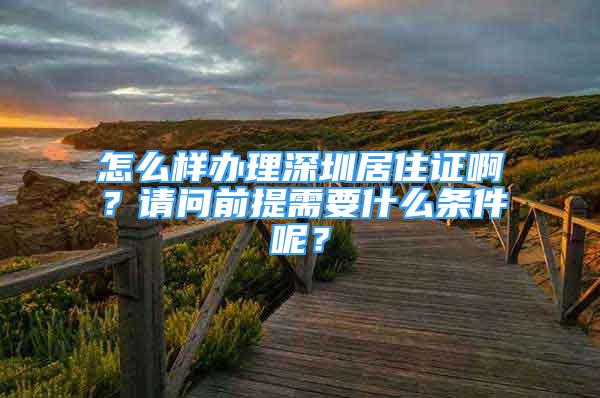 怎么样办理深圳居住证啊？请问前提需要什么条件呢？